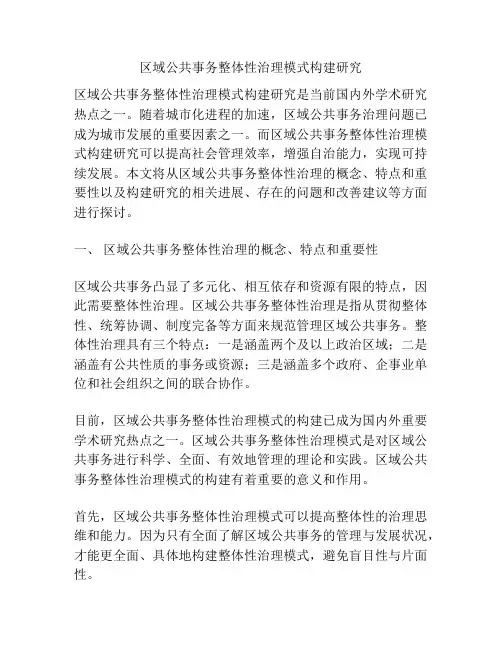 区域公共事务整体性治理模式构建研究

区域公共事务整体性治理模式构建研究是当前国内外学术研究热点之一。随着城市化进程的加速，区域公共事务治理问题已成为城市发展的重要因素之一。而区域公共事务整体性治理模式构建研究可以提高社会管理效率，增强自治能力，实现可持续发展。本文将从区域公共事务整体性治理的概念、特点和重要性以及构建研究的相关进展、存在的问题和改善建议等方面进行探讨。

一、 区域公共事务整体性治理的概念、特点和重要性

区域公共事务凸显了多元化、相互依存和资源有限的特点，因此需要整体性治理。区域公共事务整体性治理是指从贯彻整体性、统筹协调、制度完备等方面来规范管理区域公共事务。整体性治理具有三个特点：一是涵盖两个及以上政治区域；二是涵盖有公共性质的事务或资源；三是涵盖多个政府、企事业单位和社会组织之间的联合协作。

目前，区域公共事务整体性治理模式的构建已成为国内外重要学术研究热点之一。区域公共事务整体性治理模式是对区域公共事务进行科学、全面、有效地管理的理论和实践。区域公共事务整体性治理模式的构建有着重要的意义和作用。

首先，区域公共事务整体性治理模式可以提高整体性的治理思维和能力。因为只有全面了解区域公共事务的管理与发展状况，才能更全面、具体地构建整体性治理模式，避免盲目性与片面性。